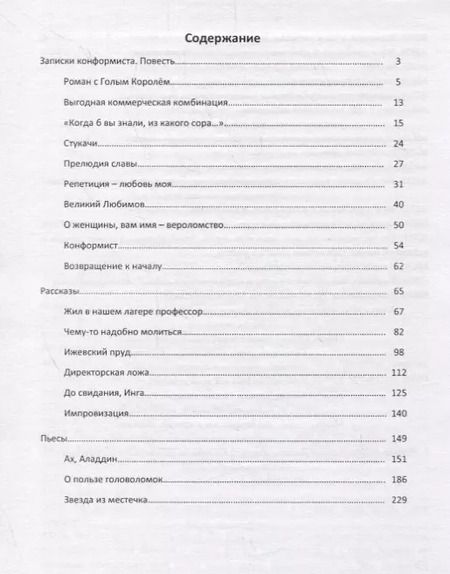 Содержание

Записки конформиста. Повесть 3

Роман с Голым Королём 5

Выгодная коммерческая комбинация 13

«Когда б вы знали, из какого сора...» 15

Стукачи 24

Прелюдия славы 27

Репетиция – любовь моя 31

Великий Любимов 40

О женщины, вам имя – вероломство 50

Конформист 54

Возвращение к началу 62

Рассказы 65

Жил в нашем лагере профессор 67

Чему-то надобно молиться 82

Ижевский пруд 98

Директорская ложа 112

До свидания, Инга 125

Импровизация 140

Пьесы 149

Ах, Аладдин 151

О пользе головоломок 186

Звезда из местечка 229